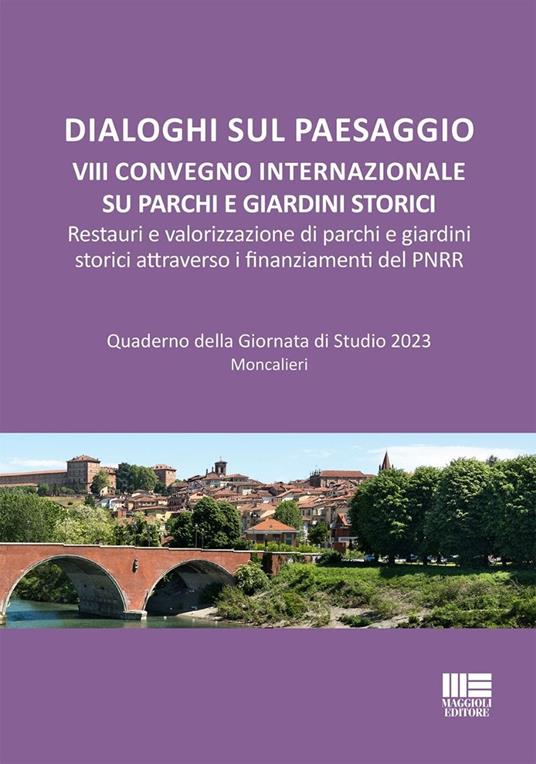 DIALOGHI SUL PAESAGGIO
VIII CONVEGNO INTERNAZIONALE SU PARCHI E GIARDINI STORICI
Restauri e valorizzazione di parchi e giardini storici attraverso i finanziamenti del PNRR

Quaderno della Giornata di Studio 2023
Moncalieri

MAGGIOLI EDITORE